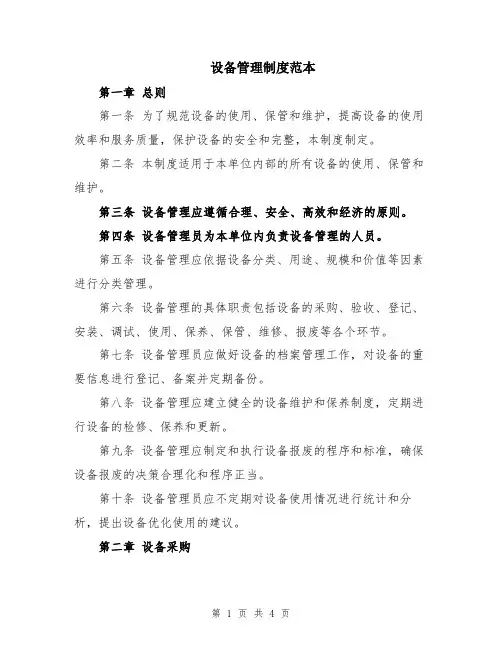 设备管理制度范本

第一章 总则

第一条 为了规范设备的使用、保管和维护，提高设备的使用效率和服务质量，保护设备的安全和完整，本制度制定。

第二条 本制度适用于本单位内部的所有设备的使用、保管和维护。

第三条 设备管理应遵循合理、安全、高效和经济的原则。

第四条 设备管理员为本单位内负责设备管理的人员。

第五条 设备管理应依据设备分类、用途、规模和价值等因素进行分类管理。

第六条 设备管理的具体职责包括设备的采购、验收、登记、安装、调试、使用、保养、保管、维修、报废等各个环节。

第七条 设备管理员应做好设备的档案管理工作，对设备的重要信息进行登记、备案并定期备份。

第八条 设备管理应建立健全的设备维护和保养制度，定期进行设备的检修、保养和更新。

第九条 设备管理应制定和执行设备报废的程序和标准，确保设备报废的决策合理化和程序正当。

第十条 设备管理员应不定期对设备使用情况进行统计和分析，提出设备优化使用的建议。

第二章 设备采购

第 1 页 共 4 页